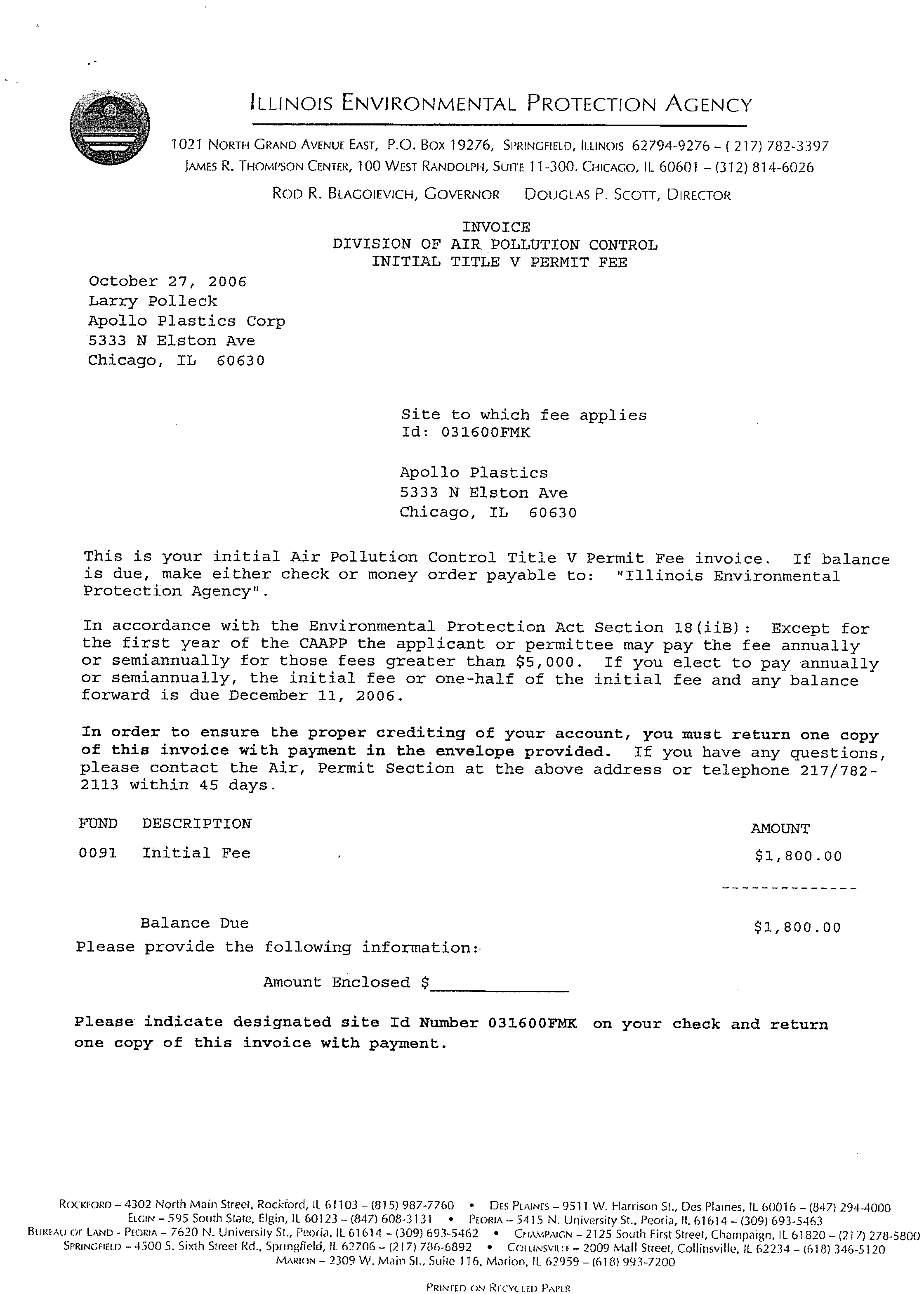 ILLINOIS ENVIRONMENTAL PROTECTION AGENCY

1021 NORTH GRAND AVENUE EAST, P.O. BOX 19276, SPRINGFIELD, ILLINOIS 62794-9276 – ( 217) 782-3397
JAMES R. THOMPSON CENTER, 100 WEST RANDOLPH, SUITE 11-300, CHICAGO, IL 60601 – (312) 814-6026

ROD R. BLAGOJEVICH, GOVERNOR    DOUGLAS P. SCOTT, DIRECTOR

INVOICE
DIVISION OF AIR POLLUTION CONTROL
INITIAL TITLE V PERMIT FEE

October 27, 2006
Larry Polleck
Apollo Plastics Corp
5333 N Elston Ave
Chicago, IL 60630

Site to which fee applies
Id: 031600FMK

Apollo Plastics
5333 N Elston Ave
Chicago, IL 60630

This is your initial Air Pollution Control Title V Permit Fee invoice. If balance is due, make either check or money order payable to: "Illinois Environmental Protection Agency".

In accordance with the Environmental Protection Act Section 18(iiB): Except for the first year of the CAAPP the applicant or permittee may pay the fee annually or semiannually for those fees greater than $5,000. If you elect to pay annually or semiannually, the initial fee or one-half of the initial fee and any balance forward is due December 11, 2006.

In order to ensure the proper crediting of your account, you must return one copy of this invoice with payment in the envelope provided. If you have any questions, please contact the Air, Permit Section at the above address or telephone 217/782-2113 within 45 days.

| FUND | DESCRIPTION | AMOUNT |
|---|---|---|
| 0091 | Initial Fee | $1,800.00 |
| | Balance Due | $1,800.00 |

Please provide the following information:

Amount Enclosed $______________

Please indicate designated site Id Number 031600FMK on your check and return one copy of this invoice with payment.

ROCKFORD – 4302 North Main Street, Rockford, IL 61103 – (815) 987-7760 • DES PLAINES – 9511 W. Harrison St., Des Plaines, IL 60016 – (847) 294-4000
ELGIN – 595 South State, Elgin, IL 60123 – (847) 608-3131 • PEORIA – 5415 N. University St., Peoria, IL 61614 – (309) 693-5463
BUREAU OF LAND - PEORIA – 7620 N. University St., Peoria, IL 61614 – (309) 693-5462 • CHAMPAIGN – 2125 South First Street, Champaign, IL 61820 – (217) 278-5800
SPRINGFIELD – 4500 S. Sixth Street Rd., Springfield, IL 62706 – (217) 786-6892 • COLLINSVILLE – 2009 Mall Street, Collinsville, IL 62234 – (618) 346-5120
MARION – 2309 W. Main St., Suite 116, Marion, IL 62959 – (618) 993-7200

PRINTED ON RECYCLED PAPER